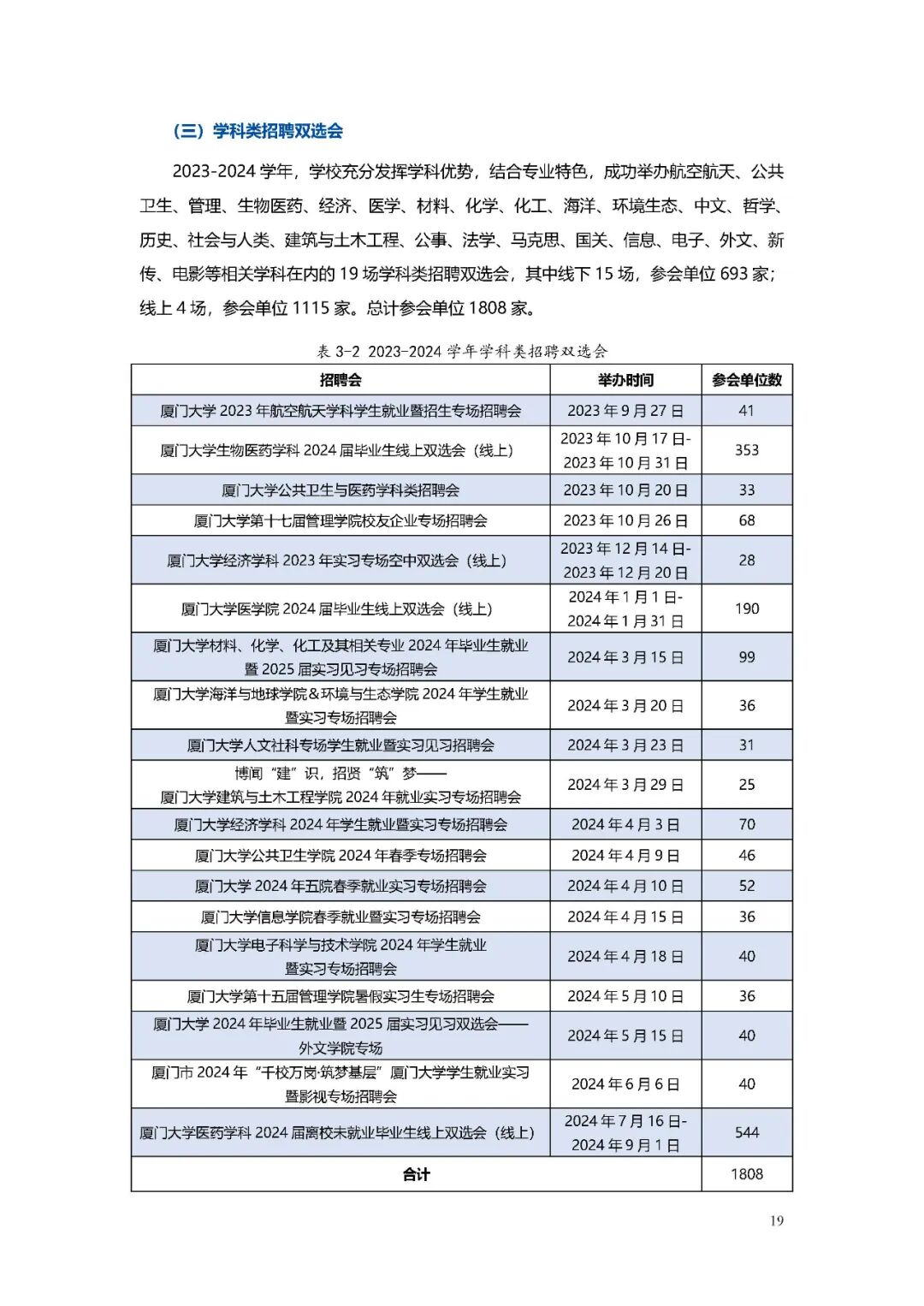 （三）学科类招聘双选会

2023-2024 学年，学校充分发挥学科优势，结合专业特色，成功举办航空航天、公共卫生、管理、生物医药、经济、医学、材料、化学、化工、海洋、环境生态、中文、哲学、历史、社会与人类、建筑与土木工程、公事、法学、马克思、国关、信息、电子、外文、新传、电影等相关学科在内的 19 场学科类招聘双选会，其中线下 15 场，参会单位 693 家；线上 4 场，参会单位 1115 家。总计参会单位 1808 家。

表 3-2 2023-2024 学年学科类招聘双选会

| 招聘会 | 举办时间 | 参会单位数 |
|---|---|---|
| 厦门大学 2023 年航空航天学科学生就业暨招生专场招聘会 | 2023 年 9 月 27 日 | 41 |
| 厦门大学生物医药学科 2024 届毕业生线上双选会（线上） | 2023 年 10 月 17 日-2023 年 10 月 31 日 | 353 |
| 厦门大学公共卫生与医药学科类招聘会 | 2023 年 10 月 20 日 | 33 |
| 厦门大学第十七届管理学院校友企业专场招聘会 | 2023 年 10 月 26 日 | 68 |
| 厦门大学经济学科 2023 年实习专场空中双选会（线上） | 2023 年 12 月 14 日-2023 年 12 月 20 日 | 28 |
| 厦门大学医学院 2024 届毕业生线上双选会（线上） | 2024 年 1 月 1 日-2024 年 1 月 31 日 | 190 |
| 厦门大学材料、化学、化工及其相关专业 2024 年毕业生就业暨 2025 届实习见习专场招聘会 | 2024 年 3 月 15 日 | 99 |
| 厦门大学海洋与地球学院＆环境与生态学院 2024 年学生就业暨实习专场招聘会 | 2024 年 3 月 20 日 | 36 |
| 厦门大学人文社科专场学生就业暨实习见习招聘会 | 2024 年 3 月 23 日 | 31 |
| 博闻“建”识，招贤“筑”梦——厦门大学建筑与土木工程学院 2024 年就业实习专场招聘会 | 2024 年 3 月 29 日 | 25 |
| 厦门大学经济学科 2024 年学生就业暨实习专场招聘会 | 2024 年 4 月 3 日 | 70 |
| 厦门大学公共卫生学院 2024 年春季专场招聘会 | 2024 年 4 月 9 日 | 46 |
| 厦门大学 2024 年五院春季就业实习专场招聘会 | 2024 年 4 月 10 日 | 52 |
| 厦门大学信息学院春季就业暨实习专场招聘会 | 2024 年 4 月 15 日 | 36 |
| 厦门大学电子科学与技术学院 2024 年学生就业暨实习专场招聘会 | 2024 年 4 月 18 日 | 40 |
| 厦门大学第十五届管理学院暑假实习生专场招聘会 | 2024 年 5 月 10 日 | 36 |
| 厦门大学 2024 年毕业生就业暨 2025 届实习见习双选会——外文学院专场 | 2024 年 5 月 15 日 | 40 |
| 厦门市 2024 年“千校万岗·筑梦基层”厦门大学学生就业实习暨影视专场招聘会 | 2024 年 6 月 6 日 | 40 |
| 厦门大学医药学科 2024 届离校未就业毕业生线上双选会（线上） | 2024 年 7 月 16 日-2024 年 9 月 1 日 | 544 |
| 合计 | | 1808 |

19